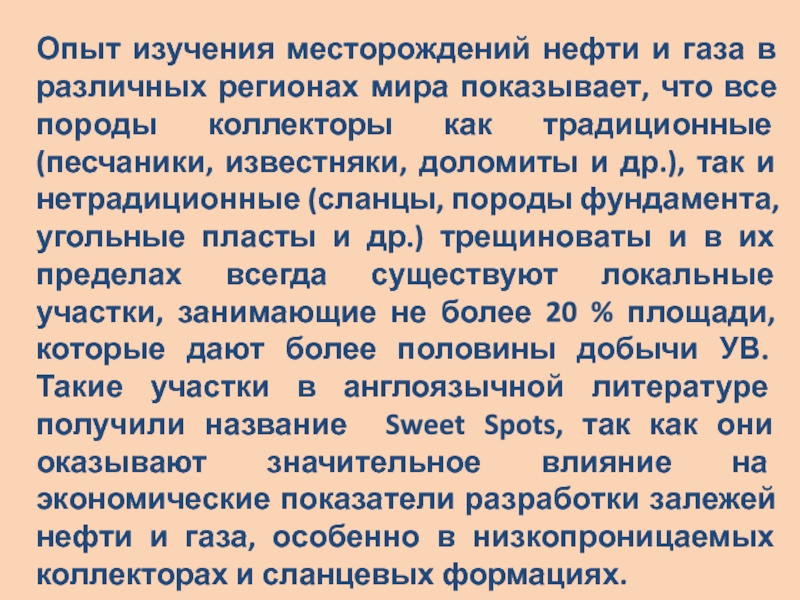 Опыт изучения месторождений нефти и газа в различных регионах мира показывает, что все породы коллекторы как традиционные (песчаники, известняки, доломиты и др.), так и нетрадиционные (сланцы, породы фундамента, угольные пласты и др.) трещиноваты и в их пределах всегда существуют локальные участки, занимающие не более 20 % площади, которые дают более половины добычи УВ. Такие участки в англоязычной литературе получили название Sweet Spots, так как они оказывают значительное влияние на экономические показатели разработки залежей нефти и газа, особенно в низкопроницаемых коллекторах и сланцевых формациях.